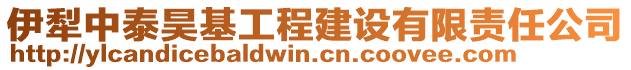 伊犁中泰昊基工程建设有限责任公司
http://ylcandicebaldwin.cn.coovee.com